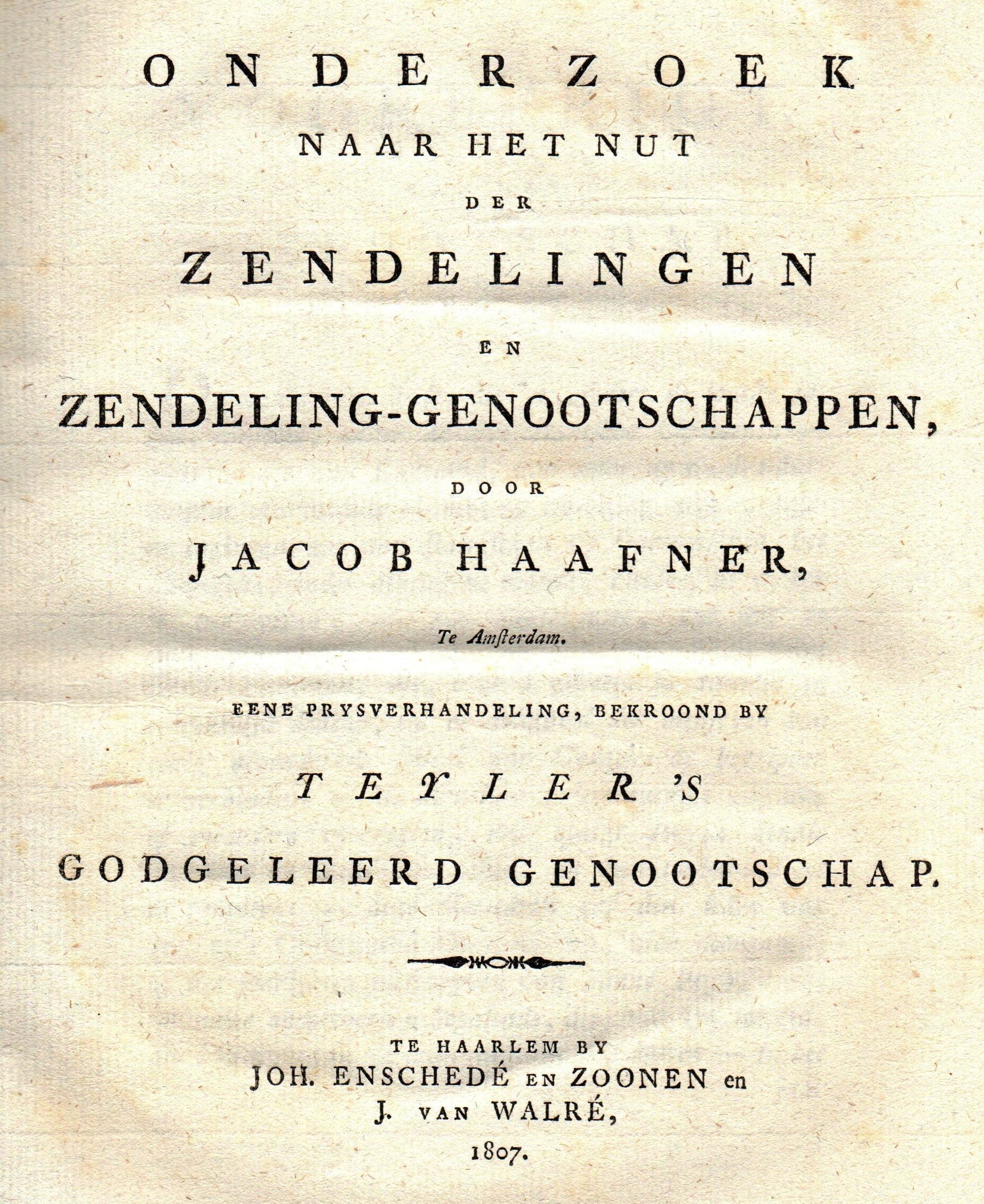 ONDERZOEK

NAAR HET NUT

DER

ZENDELINGEN

EN

ZENDELING-GENOOTSCHAPPEN,

DOOR

JACOB HAAFNER,

Te Amſterdam.

EENE PRYSVERHANDELING, BEKROOND BY

TEYLER'S

GODGELEERD GENOOTSCHAP.

TE HAARLEM BY
JOH. ENSCHEDÉ EN ZOONEN en
J. VAN WALRÉ,
1807.